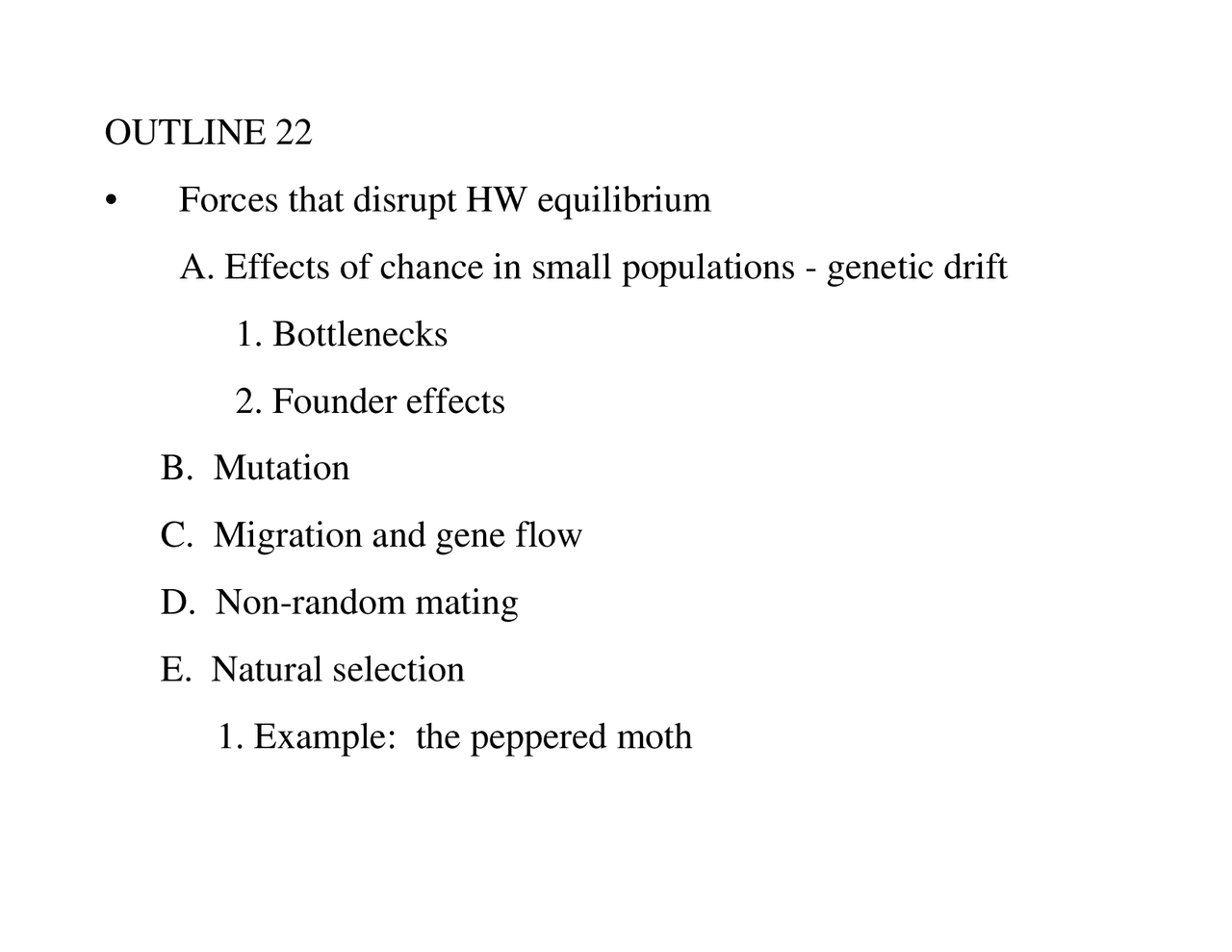 OUTLINE 22

• Forces that disrupt HW equilibrium

A. Effects of chance in small populations - genetic drift

1. Bottlenecks

2. Founder effects

B. Mutation

C. Migration and gene flow

D. Non-random mating

E. Natural selection

1. Example: the peppered moth